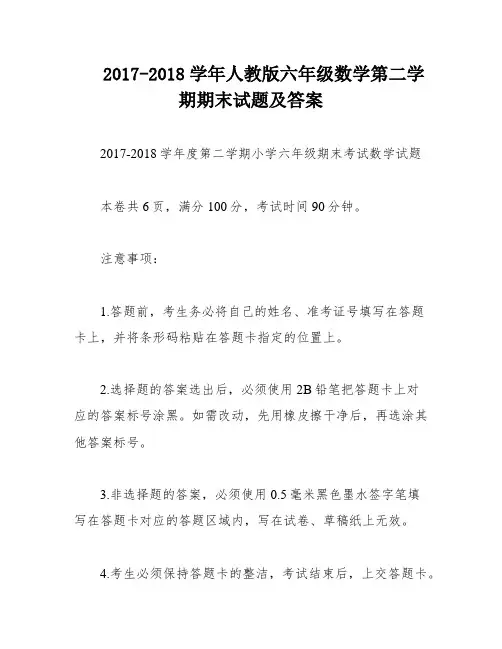 2017-2018 学年人教版六年级数学第二学期期末试题及答案

2017-2018 学年度第二学期小学六年级期末考试数学试题

本卷共 6 页，满分 100 分，考试时间 90 分钟。

注意事项：

1.答题前，考生务必将自己的姓名、准考证号填写在答题卡上，并将条形码粘贴在答题卡指定的位置上。

2.选择题的答案选出后，必须使用 2B 铅笔把答题卡上对应的答案标号涂黑。如需改动，先用橡皮擦干净后，再选涂其他答案标号。

3.非选择题的答案，必须使用 0.5 毫米黑色墨水签字笔填写在答题卡对应的答题区域内，写在试卷、草稿纸上无效。

4.考生必须保持答题卡的整洁，考试结束后，上交答题卡。